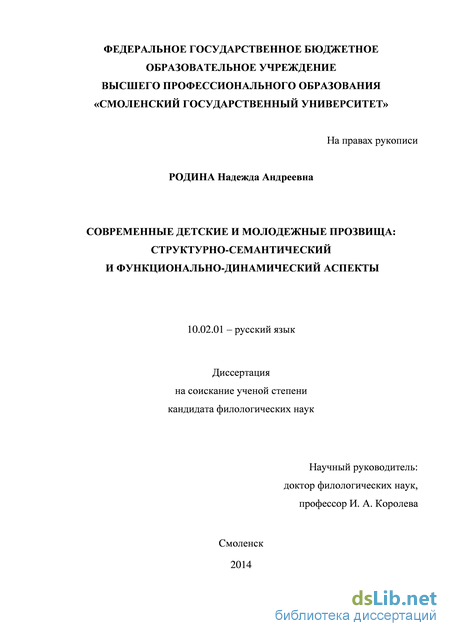 ФЕДЕРАЛЬНОЕ ГОСУДАРСТВЕННОЕ БЮДЖЕТНОЕ ОБРАЗОВАТЕЛЬНОЕ УЧРЕЖДЕНИЕ ВЫСШЕГО ПРОФЕССИОНАЛЬНОГО ОБРАЗОВАНИЯ «СМОЛЕНСКИЙ ГОСУДАРСТВЕННЫЙ УНИВЕРСИТЕТ»

На правах рукописи

РОДИНА Надежда Андреевна

СОВРЕМЕННЫЕ ДЕТСКИЕ И МОЛОДЕЖНЫЕ ПРОЗВИЩА: СТРУКТУРНО-СЕМАНТИЧЕСКИЙ И ФУНКЦИОНАЛЬНО-ДИНАМИЧЕСКИЙ АСПЕКТЫ

10.02.01 – русский язык

Диссертация
на соискание ученой степени
кандидата филологических наук

Научный руководитель:
доктор филологических наук,
профессор И. А. Королева

Смоленск
2014

dsLib.net
библиотека диссертаций